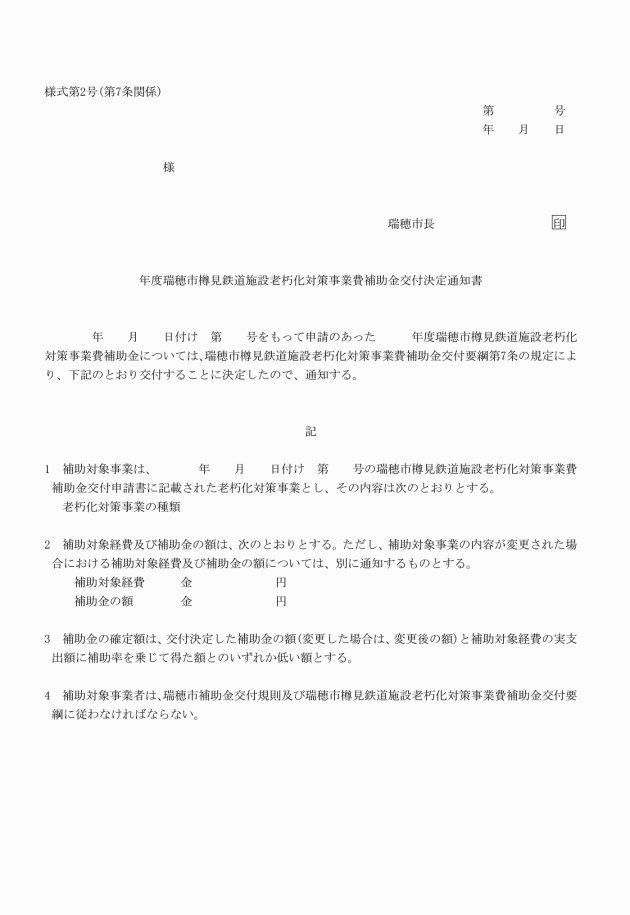 様式第2号(第7条関係)

第　　　号
年　月　日

様

瑞穂市長　　　　印

年度瑞穂市樽見鉄道施設老朽化対策事業費補助金交付決定通知書

年　月　日付け　第　号をもって申請のあった　年度瑞穂市樽見鉄道施設老朽化対策事業費補助金については、瑞穂市樽見鉄道施設老朽化対策事業費補助金交付要綱第7条の規定により、下記のとおり交付することに決定したので、通知する。

記

1　補助対象事業は、　年　月　日付け　第　号の瑞穂市樽見鉄道施設老朽化対策事業費補助金交付申請書に記載された老朽化対策事業とし、その内容は次のとおりとする。
老朽化対策事業の種類

2　補助対象経費及び補助金の額は、次のとおりとする。ただし、補助対象事業の内容が変更された場合における補助対象経費及び補助金の額については、別に通知するものとする。
補助対象経費　金　円
補助金の額　金　円

3　補助金の確定額は、交付決定した補助金の額(変更した場合は、変更後の額)と補助対象経費の実支出額に補助率を乗じて得た額とのいずれか低い額とする。

4　補助対象事業者は、瑞穂市補助金交付規則及び瑞穂市樽見鉄道施設老朽化対策事業費補助金交付要綱に従わなければならない。